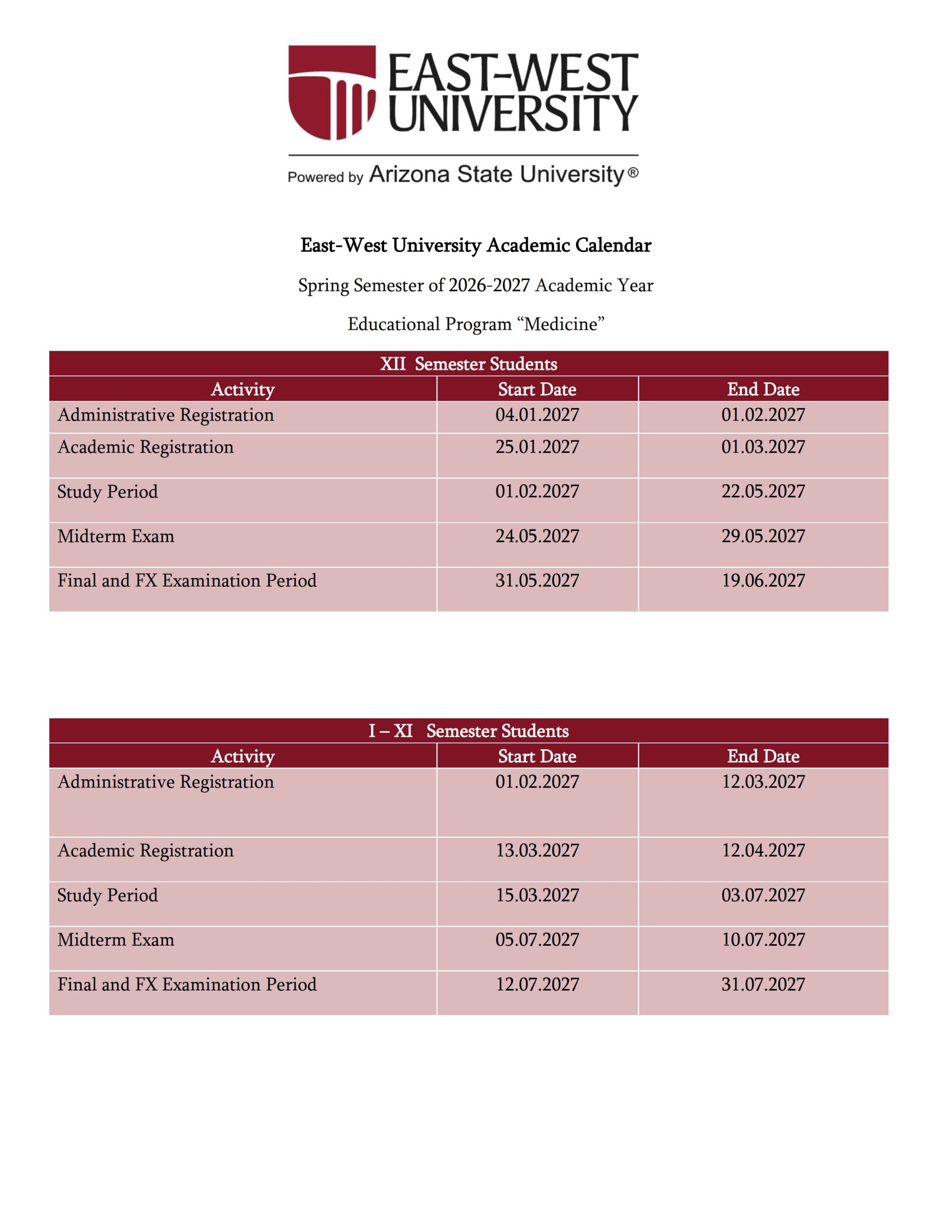 EAST-WEST UNIVERSITY

Powered by Arizona State University®

East-West University Academic Calendar

Spring Semester of 2026-2027 Academic Year

Educational Program "Medicine"

| XII Semester Students | | |
|---|---|---|
| Activity | Start Date | End Date |
| Administrative Registration | 04.01.2027 | 01.02.2027 |
| Academic Registration | 25.01.2027 | 01.03.2027 |
| Study Period | 01.02.2027 | 22.05.2027 |
| Midterm Exam | 24.05.2027 | 29.05.2027 |
| Final and FX Examination Period | 31.05.2027 | 19.06.2027 |

| I – XI Semester Students | | |
|---|---|---|
| Activity | Start Date | End Date |
| Administrative Registration | 01.02.2027 | 12.03.2027 |
| Academic Registration | 13.03.2027 | 12.04.2027 |
| Study Period | 15.03.2027 | 03.07.2027 |
| Midterm Exam | 05.07.2027 | 10.07.2027 |
| Final and FX Examination Period | 12.07.2027 | 31.07.2027 |